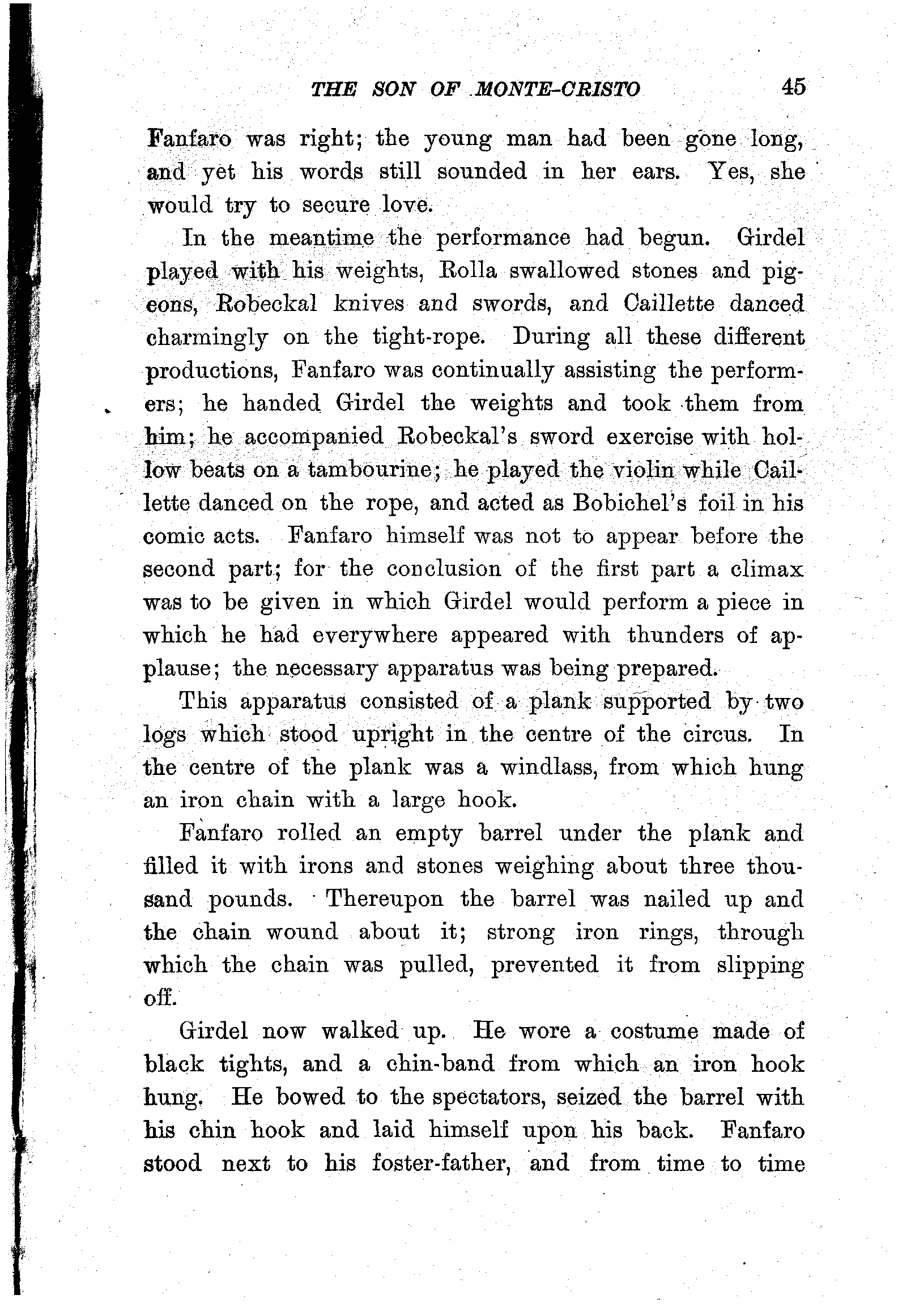 THE SON OF MONTE-CRISTO 45

Fanfaro was right; the young man had been gone long, and yet his words still sounded in her ears. Yes, she would try to secure love.

In the meantime the performance had begun. Girdel played with his weights, Rolla swallowed stones and pigeons, Robeckal knives and swords, and Caillette danced charmingly on the tight-rope. During all these different productions, Fanfaro was continually assisting the performers; he handed Girdel the weights and took them from him; he accompanied Robeckal's sword exercise with hollow beats on a tambourine; he played the violin while Caillette danced on the rope, and acted as Bobichel's foil in his comic acts. Fanfaro himself was not to appear before the second part; for the conclusion of the first part a climax was to be given in which Girdel would perform a piece in which he had everywhere appeared with thunders of applause; the necessary apparatus was being prepared.

This apparatus consisted of a plank supported by two logs which stood upright in the centre of the circus. In the centre of the plank was a windlass, from which hung an iron chain with a large hook.

Fanfaro rolled an empty barrel under the plank and filled it with irons and stones weighing about three thousand pounds. Thereupon the barrel was nailed up and the chain wound about it; strong iron rings, through which the chain was pulled, prevented it from slipping off.

Girdel now walked up. He wore a costume made of black tights, and a chin-band from which an iron hook hung. He bowed to the spectators, seized the barrel with his chin hook and laid himself upon his back. Fanfaro stood next to his foster-father, and from time to time